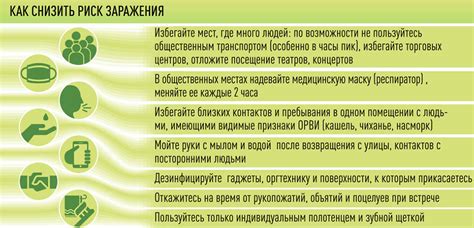 КАК СНИЗИТЬ РИСК ЗАРАЖЕНИЯ

Избегайте мест, где много людей: по возможности не пользуйтесь общественным транспортом (особенно в часы пик), избегайте торговых центров, отложите посещение театров, концертов

В общественных местах надевайте медицинскую маску (респиратор) , меняйте ее каждые 2 часа

Избегайте близких контактов и пребывания в одном помещении с людьми, имеющими видимые признаки ОРВИ (кашель, чиханье, насморк)

Мойте руки с мылом и водой после возвращения с улицы, контактов с посторонними людьми

Дезинфицируйте гаджеты, оргтехнику и поверхности, к которым прикасаетесь

Откажитесь на время от рукопожатий, объятий и поцелуев при встрече

Пользуйтесь только индивидуальным полотенцем и зубной щеткой